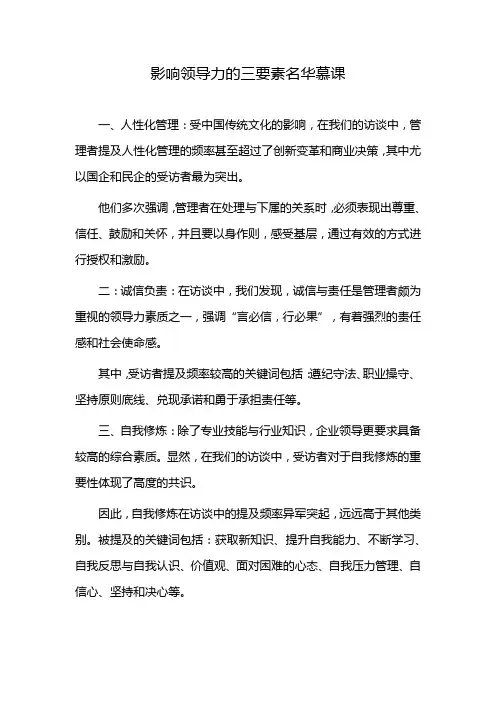 影响领导力的三要素名华慕课

一、人性化管理：受中国传统文化的影响，在我们的访谈中，管理者提及人性化管理的频率甚至超过了创新变革和商业决策，其中尤以国企和民企的受访者最为突出。

他们多次强调，管理者在处理与下属的关系时，必须表现出尊重、信任、鼓励和关怀，并且要以身作则，感受基层，通过有效的方式进行授权和激励。

二：诚信负责：在访谈中，我们发现，诚信与责任是管理者颇为重视的领导力素质之一，强调“言必信，行必果”，有着强烈的责任感和社会使命感。

其中，受访者提及频率较高的关键词包括：遵纪守法、职业操守、坚持原则底线、兑现承诺和勇于承担责任等。

三、自我修炼：除了专业技能与行业知识，企业领导更要求具备较高的综合素质。显然，在我们的访谈中，受访者对于自我修炼的重要性体现了高度的共识。

因此，自我修炼在访谈中的提及频率异军突起，远远高于其他类别。被提及的关键词包括：获取新知识、提升自我能力、不断学习、自我反思与自我认识、价值观、面对困难的心态、自我压力管理、自信心、坚持和决心等。